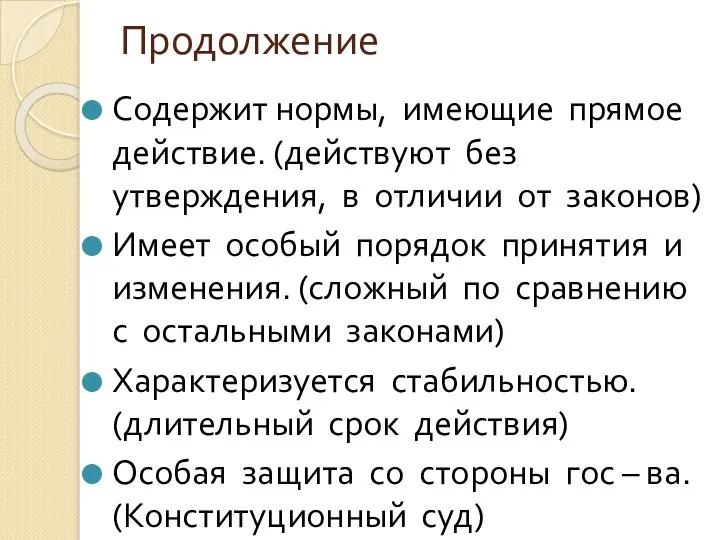 Продолжение

Содержит нормы, имеющие прямое действие. (действуют без утверждения, в отличии от законов)

Имеет особый порядок принятия и изменения. (сложный по сравнению с остальными законами)

Характеризуется стабильностью. (длительный срок действия)

Особая защита со стороны гос – ва. (Конституционный суд)